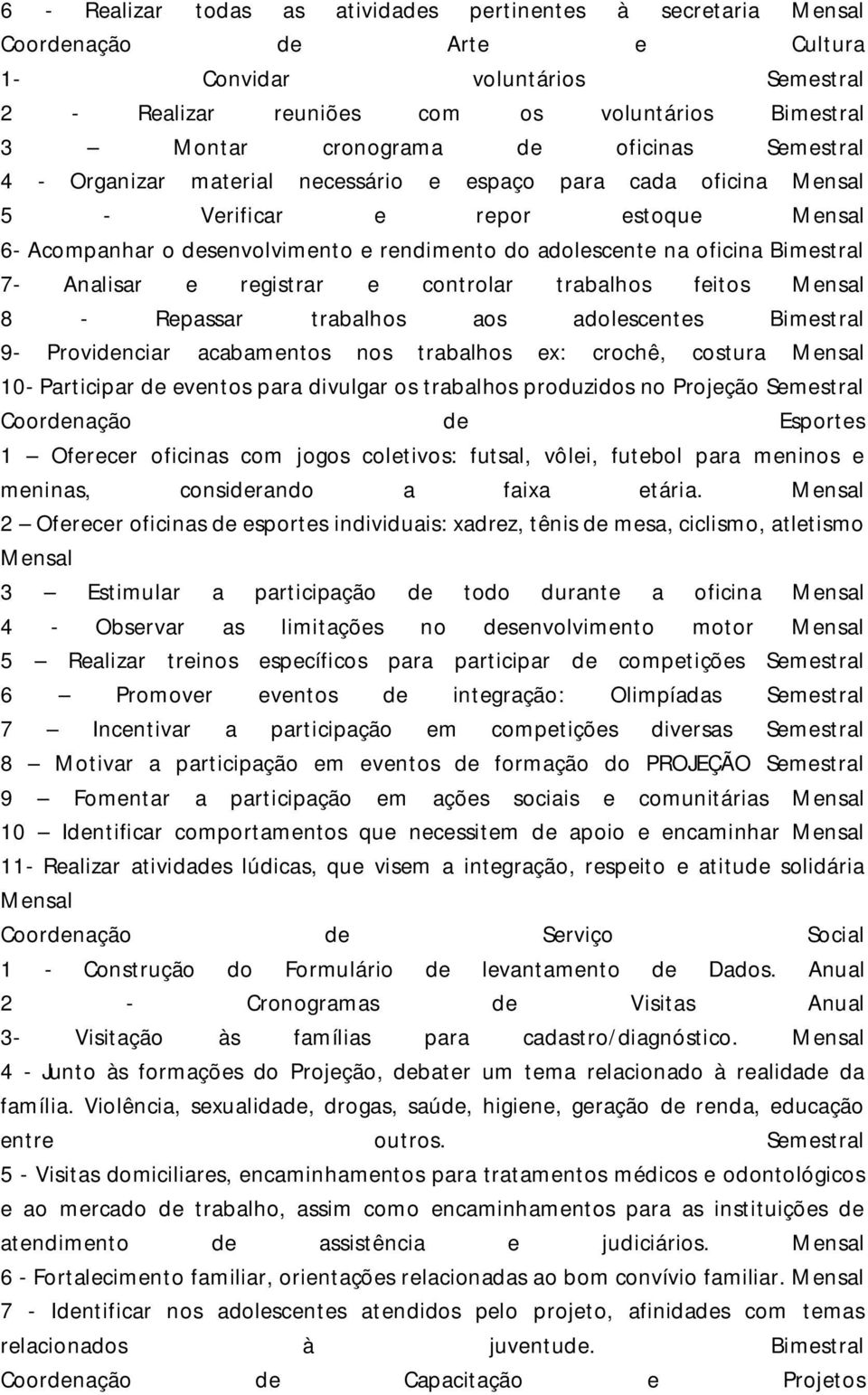 6 - Realizar todas as atividades pertinentes à secretaria Mensal
Coordenação de Arte e Cultura
1- Convidar voluntários Semestral
2 - Realizar reuniões com os voluntários Bimestral
3 — Montar cronograma de oficinas Semestral
4 - Organizar material necessário e espaço para cada oficina Mensal
5 - Verificar e repor estoque Mensal
6- Acompanhar o desenvolvimento e rendimento do adolescente na oficina Bimestral
7- Analisar e registrar e controlar trabalhos feitos Mensal
8 - Repassar trabalhos aos adolescentes Bimestral
9- Providenciar acabamentos nos trabalhos ex: crochê, costura Mensal
10- Participar de eventos para divulgar os trabalhos produzidos no Projeção Semestral
Coordenação de Esportes
1 — Oferecer oficinas com jogos coletivos: futsal, vôlei, futebol para meninos e meninas, considerando a faixa etária. Mensal
2 — Oferecer oficinas de esportes individuais: xadrez, tênis de mesa, ciclismo, atletismo Mensal
3 — Estimular a participação de todo durante a oficina Mensal
4 - Observar as limitações no desenvolvimento motor Mensal
5 — Realizar treinos específicos para participar de competições Semestral
6 — Promover eventos de integração: Olimpíadas Semestral
7 — Incentivar a participação em competições diversas Semestral
8 — Motivar a participação em eventos de formação do PROJEÇÃO Semestral
9 — Fomentar a participação em ações sociais e comunitárias Mensal
10 — Identificar comportamentos que necessitem de apoio e encaminhar Mensal
11- Realizar atividades lúdicas, que visem a integração, respeito e atitude solidária Mensal
Coordenação de Serviço Social
1 - Construção do Formulário de levantamento de Dados. Anual
2 - Cronogramas de Visitas Anual
3- Visitação às famílias para cadastro/diagnóstico. Mensal
4 - Junto às formações do Projeção, debater um tema relacionado à realidade da família. Violência, sexualidade, drogas, saúde, higiene, geração de renda, educação entre outros. Semestral
5 - Visitas domiciliares, encaminhamentos para tratamentos médicos e odontológicos e ao mercado de trabalho, assim como encaminhamentos para as instituições de atendimento de assistência e judiciários. Mensal
6 - Fortalecimento familiar, orientações relacionadas ao bom convívio familiar. Mensal
7 - Identificar nos adolescentes atendidos pelo projeto, afinidades com temas relacionados à juventude. Bimestral
Coordenação de Capacitação e Projetos